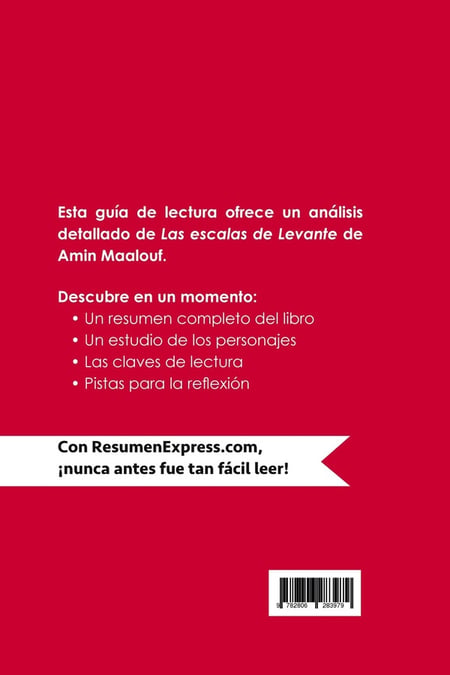 Esta guía de lectura ofrece un análisis detallado de Las escalas de Levante de Amin Maalouf.

Descubre en un momento:
• Un resumen completo del libro
• Un estudio de los personajes
• Las claves de lectura
• Pistas para la reflexión

Con ResumenExpress.com,
¡nunca antes fue tan fácil leer!

9 782806 283979